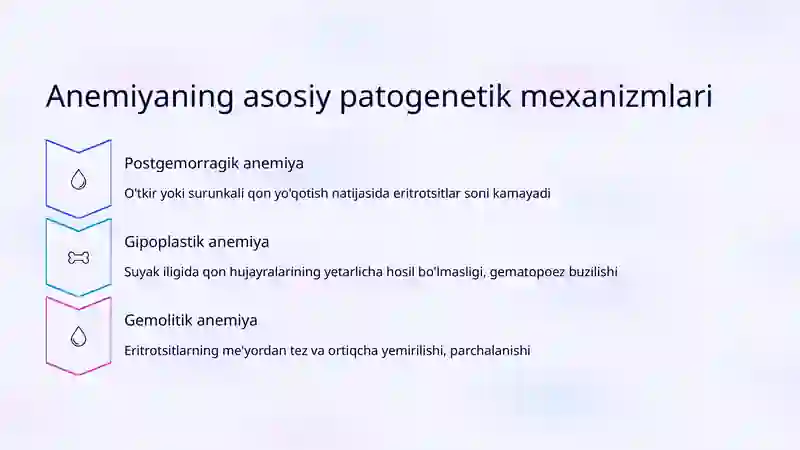 Anemiyaning asosiy patogenetik mexanizmlari

Postgemorragik anemiya

O'tkir yoki surunkali qon yo'qotish natijasida eritrotsitlar soni kamayadi

Gipoplastik anemiya

Suyak iligida qon hujayralarining yetarlicha hosil bo'lmasligi, gematopoez buzilishi

Gemolitik anemiya

Eritrotsitlarning me'yordan tez va ortiqcha yemirilishi, parchalanishi